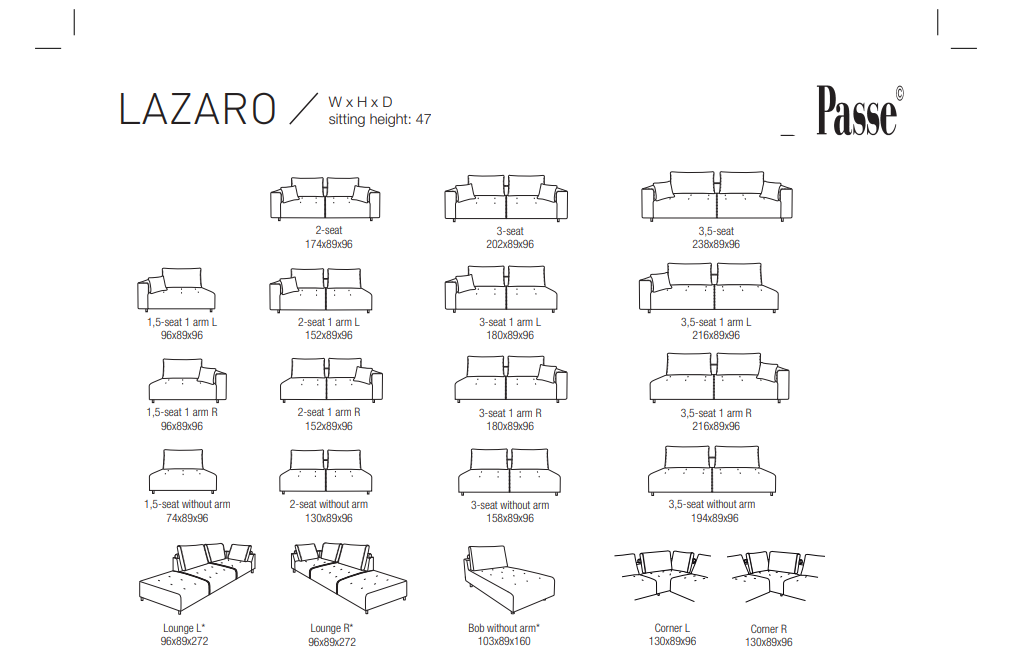 LAZARO / W x H x D
sitting height: 47

_ Passe©

2-seat
174x89x96

3-seat
202x89x96

3,5-seat
238x89x96

1,5-seat 1 arm L
96x89x96

2-seat 1 arm L
152x89x96

3-seat 1 arm L
180x89x96

3,5-seat 1 arm L
216x89x96

1,5-seat 1 arm R
96x89x96

2-seat 1 arm R
152x89x96

3-seat 1 arm R
180x89x96

3,5-seat 1 arm R
216x89x96

1,5-seat without arm
74x89x96

2-seat without arm
130x89x96

3-seat without arm
158x89x96

3,5-seat without arm
194x89x96

Lounge L*
96x89x272

Lounge R*
96x89x272

Bob without arm*
103x89x160

Corner L
130x89x96

Corner R
130x89x96